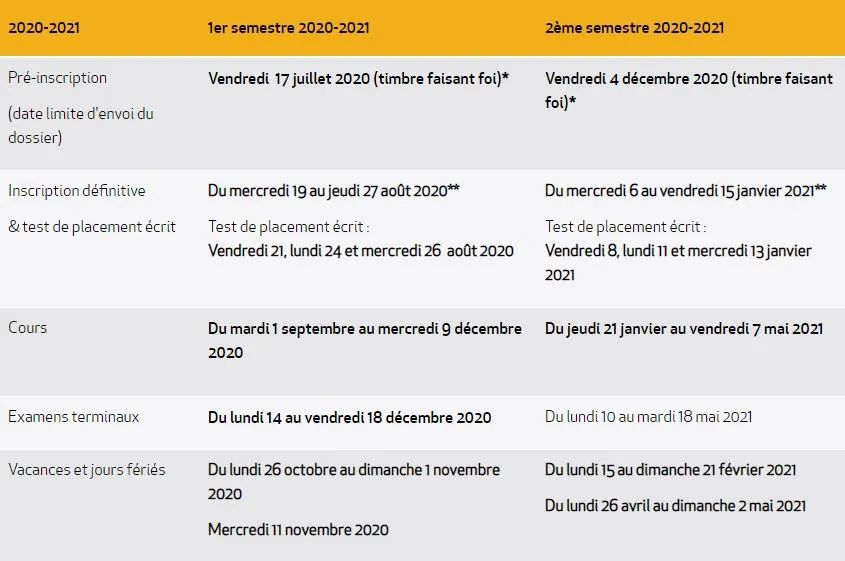 | 2020-2021 | 1er semestre 2020-2021 | 2ème semestre 2020-2021 |
|---|---|---|
| Pré-inscription (date limite d'envoi du dossier) | Vendredi 17 juillet 2020 (timbre faisant foi)* | Vendredi 4 décembre 2020 (timbre faisant foi)* |
| Inscription définitive & test de placement écrit | Du mercredi 19 au jeudi 27 août 2020** Test de placement écrit : Vendredi 21, lundi 24 et mercredi 26 août 2020 | Du mercredi 6 au vendredi 15 janvier 2021** Test de placement écrit : Vendredi 8, lundi 11 et mercredi 13 janvier 2021 |
| Cours | Du mardi 1 septembre au mercredi 9 décembre 2020 | Du jeudi 21 janvier au vendredi 7 mai 2021 |
| Examens terminaux | Du lundi 14 au vendredi 18 décembre 2020 | Du lundi 10 au mardi 18 mai 2021 |
| Vacances et jours fériés | Du lundi 26 octobre au dimanche 1 novembre 2020 Mercredi 11 novembre 2020 | Du lundi 15 au dimanche 21 février 2021 Du lundi 26 avril au dimanche 2 mai 2021 |